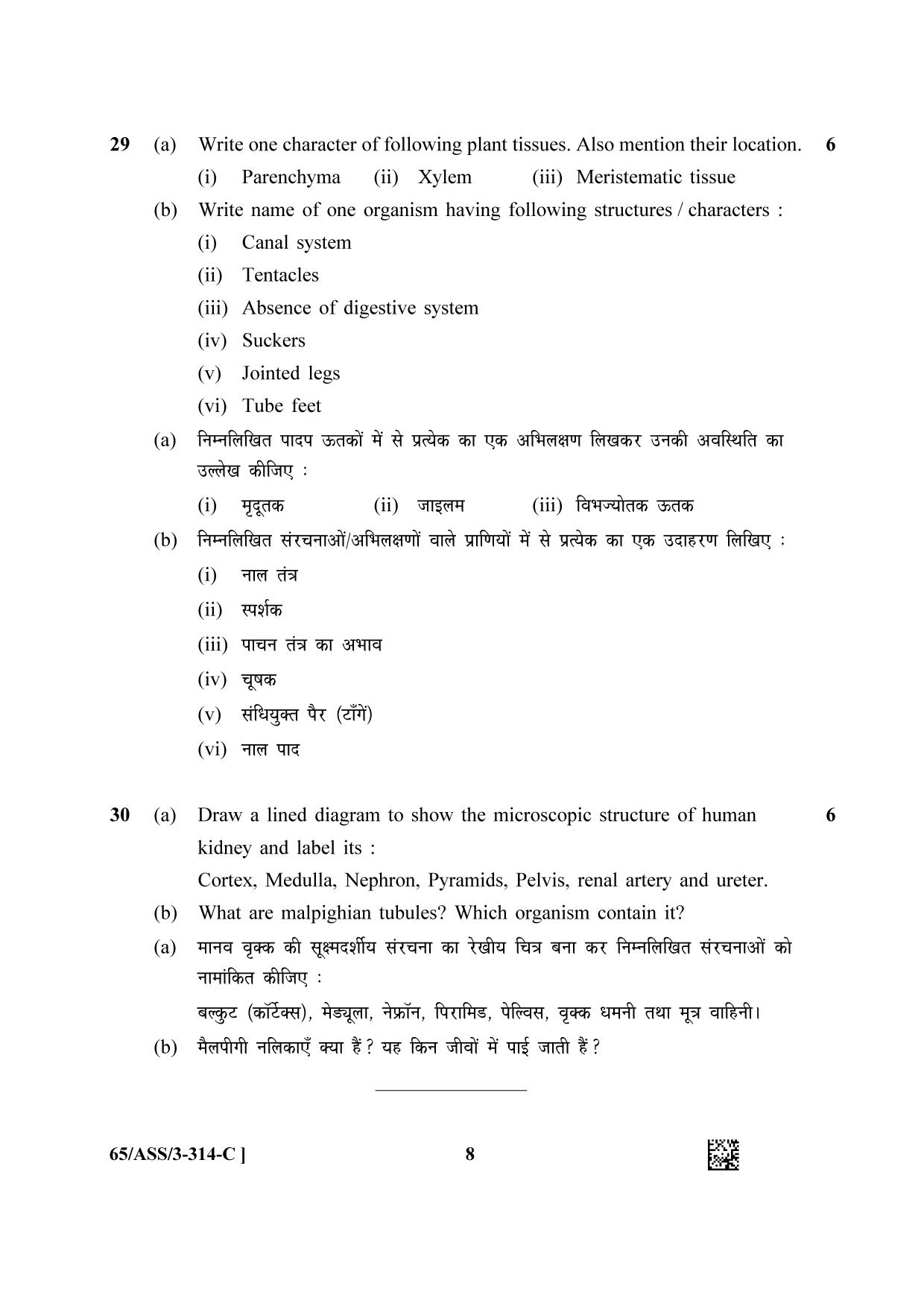 29 (a) Write one character of following plant tissues. Also mention their location. 6

(i) Parenchyma (ii) Xylem (iii) Meristematic tissue

(b) Write name of one organism having following structures / characters :

(i) Canal system

(ii) Tentacles

(iii) Absence of digestive system

(iv) Suckers

(v) Jointed legs

(vi) Tube feet

(a) निम्नलिखित पादप ऊतकों में से प्रत्येक का एक अभिलक्षण लिखकर उनकी अवस्थिति का उल्लेख कीजिए :

(i) मृदूतक (ii) जाइलम (iii) विभज्योतक ऊतक

(b) निम्नलिखित संरचनाओं/अभिलक्षणों वाले प्राणियों में से प्रत्येक का एक उदाहरण लिखिए :

(i) नाल तंत्र

(ii) स्पर्शक

(iii) पाचन तंत्र का अभाव

(iv) चूषक

(v) संधियुक्त पैर (टाँगें)

(vi) नाल पाद

30 (a) Draw a lined diagram to show the microscopic structure of human kidney and label its : 6

Cortex, Medulla, Nephron, Pyramids, Pelvis, renal artery and ureter.

(b) What are malpighian tubules? Which organism contain it?

(a) मानव वृक्क की सूक्ष्मदर्शीय संरचना का रेखीय चित्र बना कर निम्नलिखित संरचनाओं को नामांकित कीजिए :

बल्कुट (कॉर्टेक्स), मेड्यूला, नेफ्रॉन, पिरामिड, पेल्विस, वृक्क धमनी तथा मूत्र वाहिनी।

(b) मैलपीगी नलिकाएँ क्या हैं? यह किन जीवों में पाई जाती हैं?

65/ASS/3-314-C ]

8